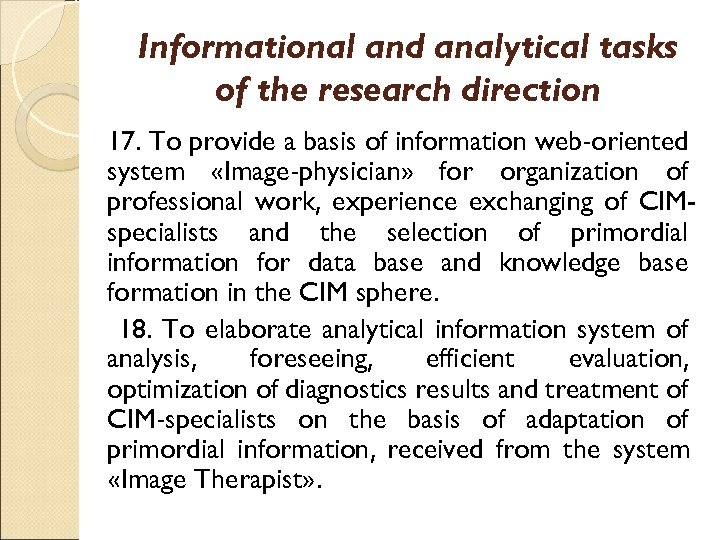 Informational and analytical tasks of the research direction

17. To provide a basis of information web-oriented system «Image-physician» for organization of professional work, experience exchanging of CIM-specialists and the selection of primordial information for data base and knowledge base formation in the CIM sphere.

18. To elaborate analytical information system of analysis, foreseeing, efficient evaluation, optimization of diagnostics results and treatment of CIM-specialists on the basis of adaptation of primordial information, received from the system «Image Therapist».